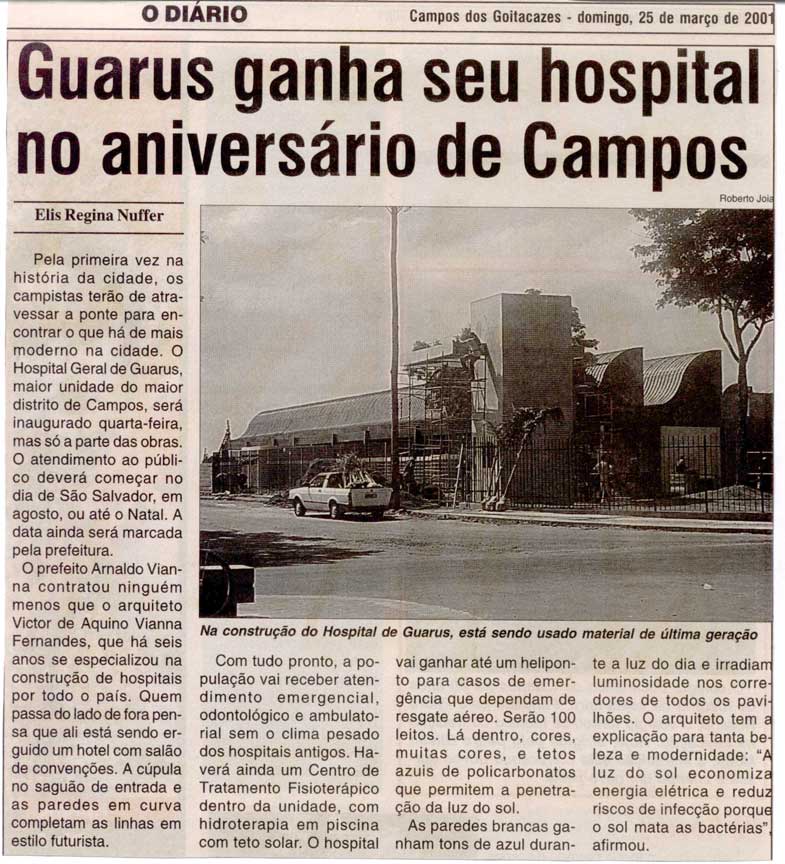 O DIÁRIO

Campos dos Goitacazes - domingo, 25 de março de 2001

Guarus ganha seu hospital no aniversário de Campos

Elis Regina Nuffer

Roberto Joia

Pela primeira vez na história da cidade, os campistas terão de atravessar a ponte para encontrar o que há de mais moderno na cidade. O Hospital Geral de Guarus, maior unidade do maior distrito de Campos, será inaugurado quarta-feira, mas só a parte das obras. O atendimento ao público deverá começar no dia de São Salvador, em agosto, ou até o Natal. A data ainda será marcada pela prefeitura.

O prefeito Arnaldo Vianna contratou ninguém menos que o arquiteto Victor de Aquino Vianna Fernandes, que há seis anos se especializou na construção de hospitais por todo o país. Quem passa do lado de fora pensa que ali está sendo erguido um hotel com salão de convenções. A cúpula no saguão de entrada e as paredes em curva completam as linhas em estilo futurista.

Na construção do Hospital de Guarus, está sendo usado material de última geração

Com tudo pronto, a população vai receber atendimento emergencial, odontológico e ambulatorial sem o clima pesado dos hospitais antigos. Haverá ainda um Centro de Tratamento Fisioterápico dentro da unidade, com hidroterapia em piscina com teto solar. O hospital vai ganhar até um heliponto para casos de emergência que dependam de resgate aéreo. Serão 100 leitos. Lá dentro, cores, muitas cores, e tetos azuis de policarbonatos que permitem a penetração da luz do sol.

As paredes brancas ganham tons de azul durante a luz do dia e irradiam luminosidade nos corredores de todos os pavilhões. O arquiteto tem a explicação para tanta beleza e modernidade: "A luz do sol economiza energia elétrica e reduz riscos de infecção porque o sol mata as bactérias", afirmou.